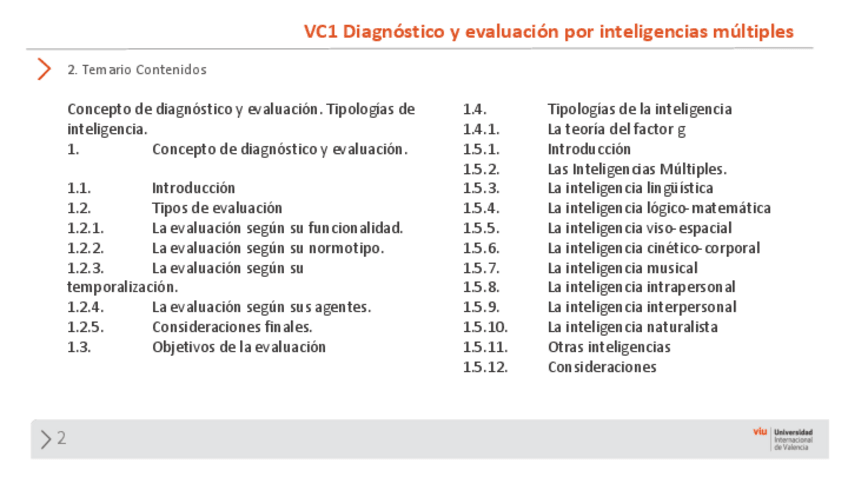 VC1 Diagnóstico y evaluación por inteligencias múltiples

2. Temario Contenidos

Concepto de diagnóstico y evaluación. Tipologías de inteligencia.
1. Concepto de diagnóstico y evaluación.

1.1. Introducción
1.2. Tipos de evaluación
1.2.1. La evaluación según su funcionalidad.
1.2.2. La evaluación según su normotipo.
1.2.3. La evaluación según su temporalización.
1.2.4. La evaluación según sus agentes.
1.2.5. Consideraciones finales.
1.3. Objetivos de la evaluación

1.4. Tipologías de la inteligencia
1.4.1. La teoría del factor g
1.5.1. Introducción
1.5.2. Las Inteligencias Múltiples.
1.5.3. La inteligencia lingüística
1.5.4. La inteligencia lógico-matemática
1.5.5. La inteligencia viso-espacial
1.5.6. La inteligencia cinético-corporal
1.5.7. La inteligencia musical
1.5.8. La inteligencia intrapersonal
1.5.9. La inteligencia interpersonal
1.5.10. La inteligencia naturalista
1.5.11. Otras inteligencias
1.5.12. Consideraciones

2

viu Universidad Internacional de Valencia